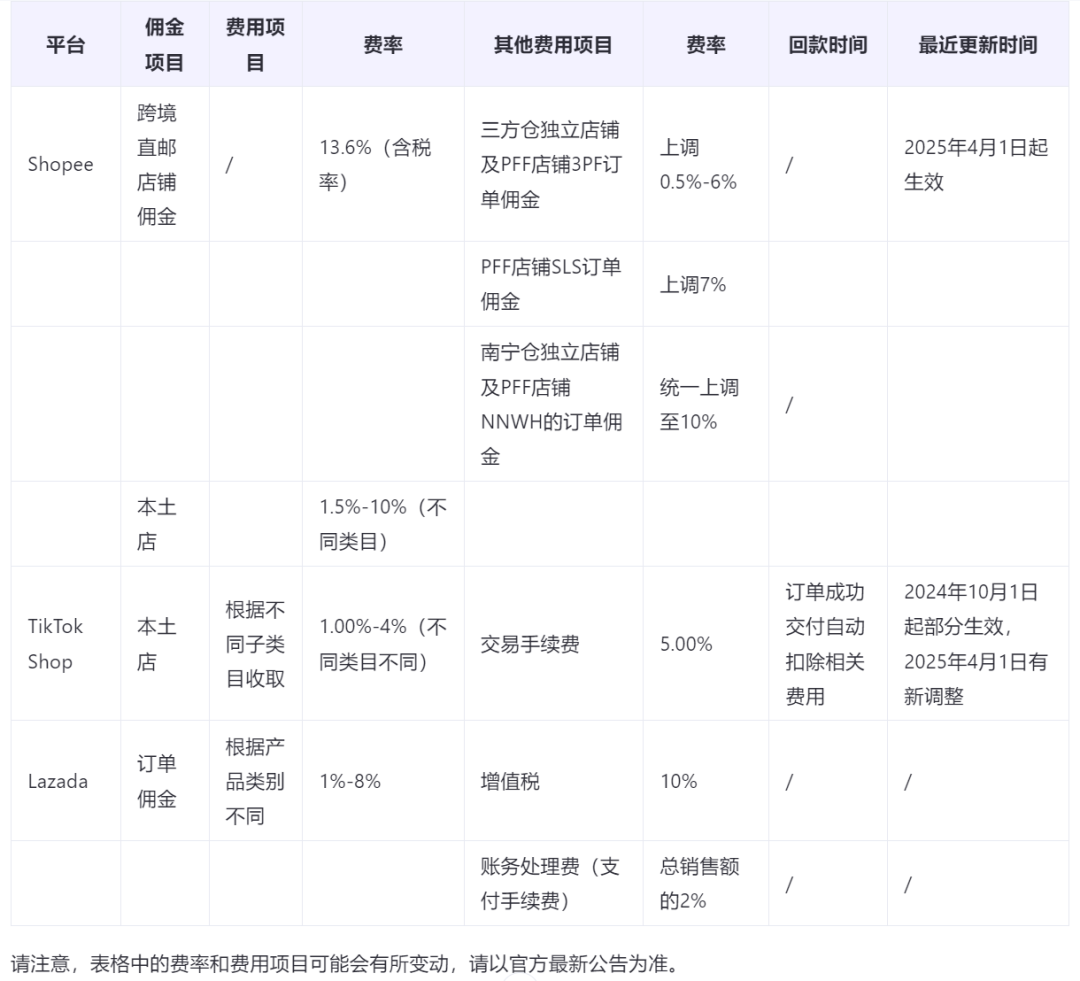 | 平台 | 佣金项目 | 费用项目 | 费率 | 其他费用项目 | 费率 | 回款时间 | 最近更新时间 |
|---|---|---|---|---|---|---|---|
| Shopee | 跨境直邮店铺佣金 | / | 13.6%（含税率） | 三方仓独立店铺及PFF店铺3PF订单佣金 | 上调0.5%-6% | / | 2025年4月1日起生效 |
| | | | | PFF店铺SLS订单佣金 | 上调7% | | |
| | | | | 南宁仓独立店铺及PFF店铺NNWH的订单佣金 | 统一上调至10% | / | |
| | 本土店 | | 1.5%-10%（不同类目） | | | | |
| TikTok Shop | 本土店 | 根据不同子类目收取 | 1.00%-4%（不同类目不同） | 交易手续费 | 5.00% | 订单成功交付自动扣除相关费用 | 2024年10月1日起部分生效，2025年4月1日有新调整 |
| Lazada | 订单佣金 | 根据产品类别不同 | 1%-8% | 增值税 | 10% | / | / |
| | | | | 账务处理费（支付手续费） | 总销售额的2% | / | / |

请注意，表格中的费率和费用项目可能会有所变动，请以官方最新公告为准。